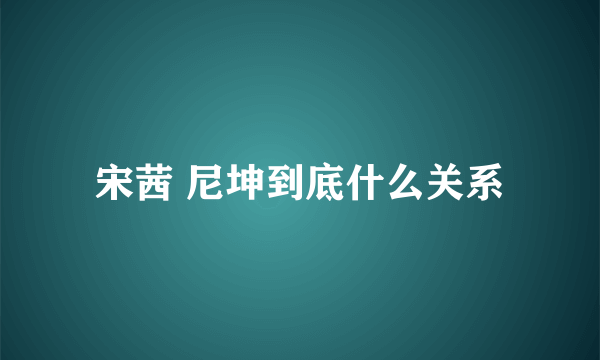 宋茜 尼坤到底什么关系